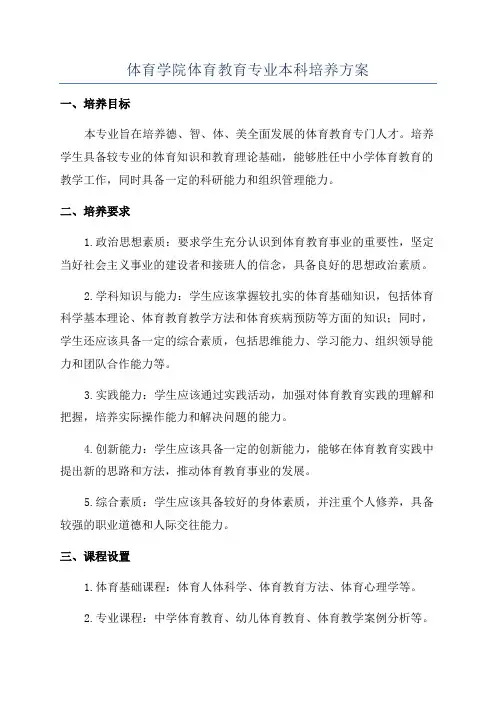 体育学院体育教育专业本科培养方案

一、培养目标

本专业旨在培养德、智、体、美全面发展的体育教育专门人才。培养学生具备较专业的体育知识和教育理论基础，能够胜任中小学体育教育的教学工作，同时具备一定的科研能力和组织管理能力。

二、培养要求

1.政治思想素质：要求学生充分认识到体育教育事业的重要性，坚定当好社会主义事业的建设者和接班人的信念，具备良好的思想政治素质。

2.学科知识与能力：学生应该掌握较扎实的体育基础知识，包括体育科学基本理论、体育教育教学方法和体育疾病预防等方面的知识；同时，学生还应该具备一定的综合素质，包括思维能力、学习能力、组织领导能力和团队合作能力等。

3.实践能力：学生应该通过实践活动，加强对体育教育实践的理解和把握，培养实际操作能力和解决问题的能力。

4.创新能力：学生应该具备一定的创新能力，能够在体育教育实践中提出新的思路和方法，推动体育教育事业的发展。

5.综合素质：学生应该具备较好的身体素质，并注重个人修养，具备较强的职业道德和人际交往能力。

三、课程设置

1.体育基础课程：体育人体科学、体育教育方法、体育心理学等。

2.专业课程：中学体育教育、幼儿体育教育、体育教学案例分析等。